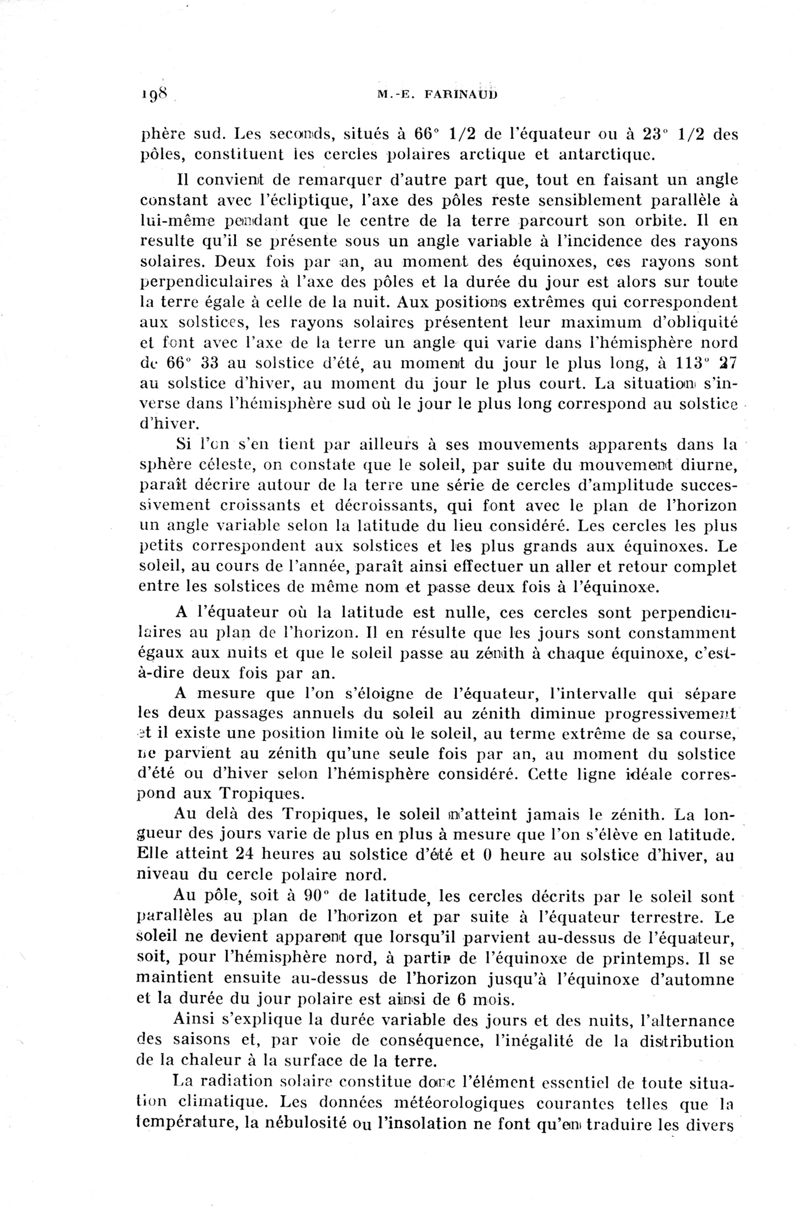 198 M.-E. FARINAUD

phère sud. Les seconds, situés à 66° 1/2 de l'équateur ou à 23° 1/2 des pôles, constituent les cercles polaires arctique et antarctique.

Il convient de remarquer d'autre part que, tout en faisant un angle constant avec l'écliptique, l'axe des pôles reste sensiblement parallèle à lui-même pendant que le centre de la terre parcourt son orbite. Il en resulte qu'il se présente sous un angle variable à l'incidence des rayons solaires. Deux fois par an, au moment des équinoxes, ces rayons sont perpendiculaires à l'axe des pôles et la durée du jour est alors sur toute la terre égale à celle de la nuit. Aux positions extrêmes qui correspondent aux solstices, les rayons solaires présentent leur maximum d'obliquité et font avec l'axe de la terre un angle qui varie dans l'hémisphère nord de 66° 33 au solstice d'été, au moment du jour le plus long, à 113° 27 au solstice d'hiver, au moment du jour le plus court. La situation s'inverse dans l'hémisphère sud où le jour le plus long correspond au solstice d'hiver.

Si l'on s'en tient par ailleurs à ses mouvements apparents dans la sphère céleste, on constate que le soleil, par suite du mouvement diurne, paraît décrire autour de la terre une série de cercles d'amplitude successivement croissants et décroissants, qui font avec le plan de l'horizon un angle variable selon la latitude du lieu considéré. Les cercles les plus petits correspondent aux solstices et les plus grands aux équinoxes. Le soleil, au cours de l'année, paraît ainsi effectuer un aller et retour complet entre les solstices de même nom et passe deux fois à l'équinoxe.

A l'équateur où la latitude est nulle, ces cercles sont perpendiculaires au plan de l'horizon. Il en résulte que les jours sont constamment égaux aux nuits et que le soleil passe au zénith à chaque équinoxe, c'est-à-dire deux fois par an.

A mesure que l'on s'éloigne de l'équateur, l'intervalle qui sépare les deux passages annuels du soleil au zénith diminue progressivement et il existe une position limite où le soleil, au terme extrême de sa course, ne parvient au zénith qu'une seule fois par an, au moment du solstice d'été ou d'hiver selon l'hémisphère considéré. Cette ligne idéale correspond aux Tropiques.

Au delà des Tropiques, le soleil n'atteint jamais le zénith. La longueur des jours varie de plus en plus à mesure que l'on s'élève en latitude. Elle atteint 24 heures au solstice d'été et 0 heure au solstice d'hiver, au niveau du cercle polaire nord.

Au pôle, soit à 90° de latitude, les cercles décrits par le soleil sont parallèles au plan de l'horizon et par suite à l'équateur terrestre. Le soleil ne devient apparent que lorsqu'il parvient au-dessus de l'équateur, soit, pour l'hémisphère nord, à partir de l'équinoxe de printemps. Il se maintient ensuite au-dessus de l'horizon jusqu'à l'équinoxe d'automne et la durée du jour polaire est ainsi de 6 mois.

Ainsi s'explique la durée variable des jours et des nuits, l'alternance des saisons et, par voie de conséquence, l'inégalité de la distribution de la chaleur à la surface de la terre.

La radiation solaire constitue donc l'élément essentiel de toute situation climatique. Les données météorologiques courantes telles que la température, la nébulosité ou l'insolation ne font qu'en traduire les divers